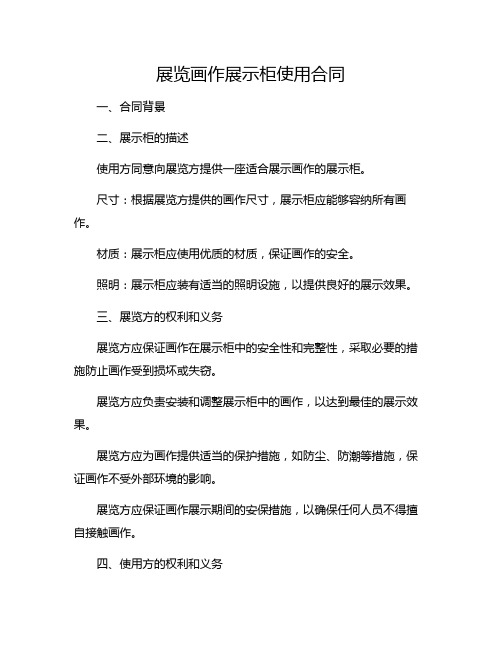 展览画作展示柜使用合同

一、合同背景

二、展示柜的描述

使用方同意向展览方提供一座适合展示画作的展示柜。

尺寸：根据展览方提供的画作尺寸，展示柜应能够容纳所有画作。

材质：展示柜应使用优质的材质，保证画作的安全。

照明：展示柜应装有适当的照明设施，以提供良好的展示效果。

三、展览方的权利和义务

展览方应保证画作在展示柜中的安全性和完整性，采取必要的措施防止画作受到损坏或失窃。

展览方应负责安装和调整展示柜中的画作，以达到最佳的展示效果。

展览方应为画作提供适当的保护措施，如防尘、防潮等措施，保证画作不受外部环境的影响。

展览方应保证画作展示期间的安保措施，以确保任何人员不得擅自接触画作。

四、使用方的权利和义务